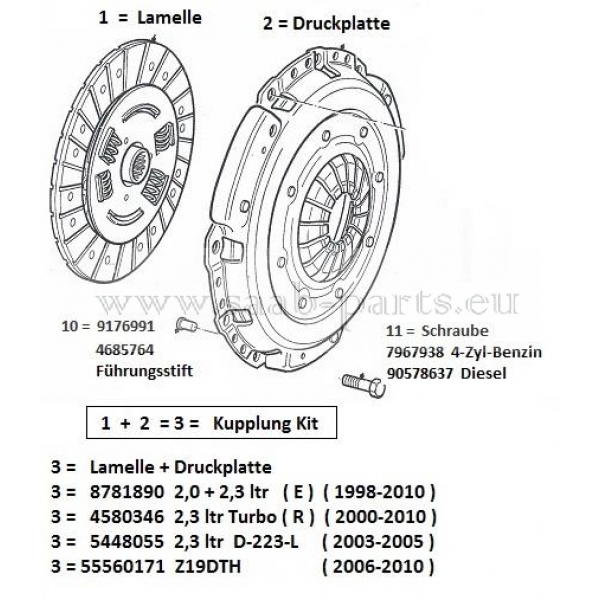 1 = Lamelle

2 = Druckplatte

www.saab-parts.eu

10 = 9176991
4685764
Führungsstift

11 = Schraube
7967938 4-Zyl-Benzin
90578637 Diesel

1 + 2 = 3 = Kupplung Kit

3 = Lamelle + Druckplatte
3 = 8781890 2,0 + 2,3 ltr ( E ) ( 1998-2010 )
3 = 4580346 2,3 ltr Turbo ( R ) ( 2000-2010 )
3 = 5448055 2,3 ltr D-223-L ( 2003-2005 )
3 = 55560171 Z19DTH ( 2006-2010 )